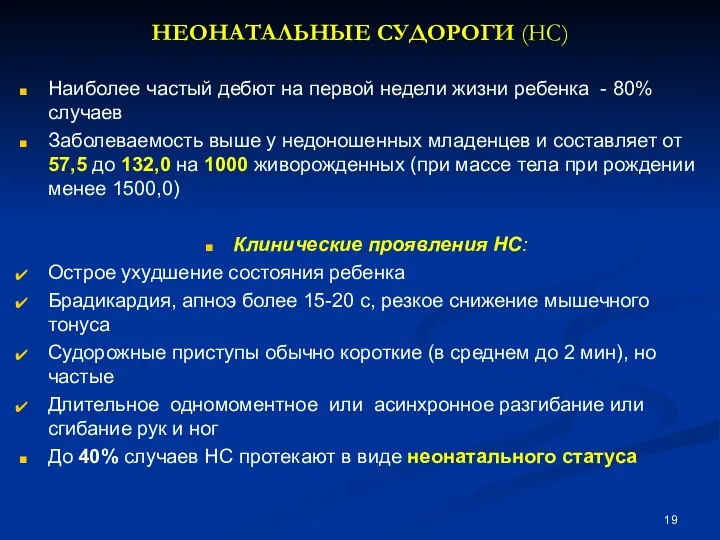 НЕОНАТАЛЬНЫЕ СУДОРОГИ (НС)

Наиболее частый дебют на первой недели жизни ребенка - 80% случаев

Заболеваемость выше у недоношенных младенцев и составляет от 57,5 до 132,0 на 1000 живорожденных (при массе тела при рождении менее 1500,0)

Клинические проявления НС:

Острое ухудшение состояния ребенка

Брадикардия, апноэ более 15-20 с, резкое снижение мышечного тонуса

Судорожные приступы обычно короткие (в среднем до 2 мин), но частые

Длительное одномоментное или асинхронное разгибание или сгибание рук и ног

До 40% случаев НС протекают в виде неонатального статуса

19